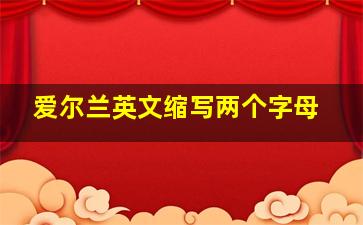 爱尔兰英文缩写两个字母